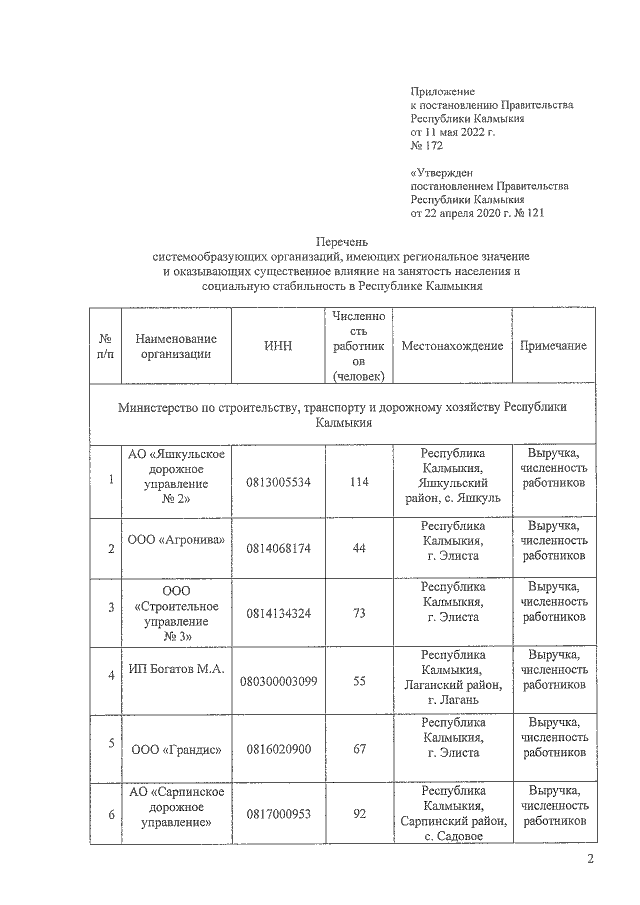 Приложение
к постановлению Правительства
Республики Калмыкия
от 11 мая 2022 г.
№ 172

«Утвержден
постановлением Правительства
Республики Калмыкия
от 22 апреля 2020 г. № 121

Перечень
системообразующих организаций, имеющих региональное значение и оказывающих существенное влияние на занятость населения и социальную стабильность в Республике Калмыкия

| № п/п | Наименование организации | ИНН | Численность работников (человек) | Местонахождение | Примечание |
|---|---|---|---|---|---|
| Министерство по строительству, транспорту и дорожному хозяйству Республики Калмыкия | | | | | |
| 1 | АО «Яшкульское дорожное управление № 2» | 0813005534 | 114 | Республика Калмыкия, Яшкульский район, с. Яшкуль | Выручка, численность работников |
| 2 | ООО «Агронива» | 0814068174 | 44 | Республика Калмыкия, г. Элиста | Выручка, численность работников |
| 3 | ООО «Строительное управление № 3» | 0814134324 | 73 | Республика Калмыкия, г. Элиста | Выручка, численность работников |
| 4 | ИП Богатов М.А. | 080300003099 | 55 | Республика Калмыкия, Лаганский район, г. Лагань | Выручка, численность работников |
| 5 | ООО «Грандис» | 0816020900 | 67 | Республика Калмыкия, г. Элиста | Выручка, численность работников |
| 6 | АО «Сарпинское дорожное управление» | 0817000953 | 92 | Республика Калмыкия, Сарпинский район, с. Садовое | Выручка, численность работников |

2